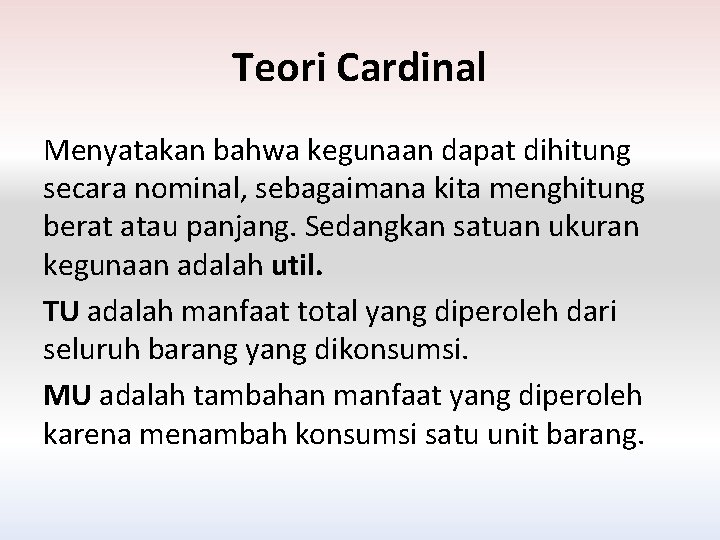 Teori Cardinal

Menyatakan bahwa kegunaan dapat dihitung secara nominal, sebagaimana kita menghitung berat atau panjang. Sedangkan satuan ukuran kegunaan adalah util.

TU adalah manfaat total yang diperoleh dari seluruh barang yang dikonsumsi.

MU adalah tambahan manfaat yang diperoleh karena menambah konsumsi satu unit barang.